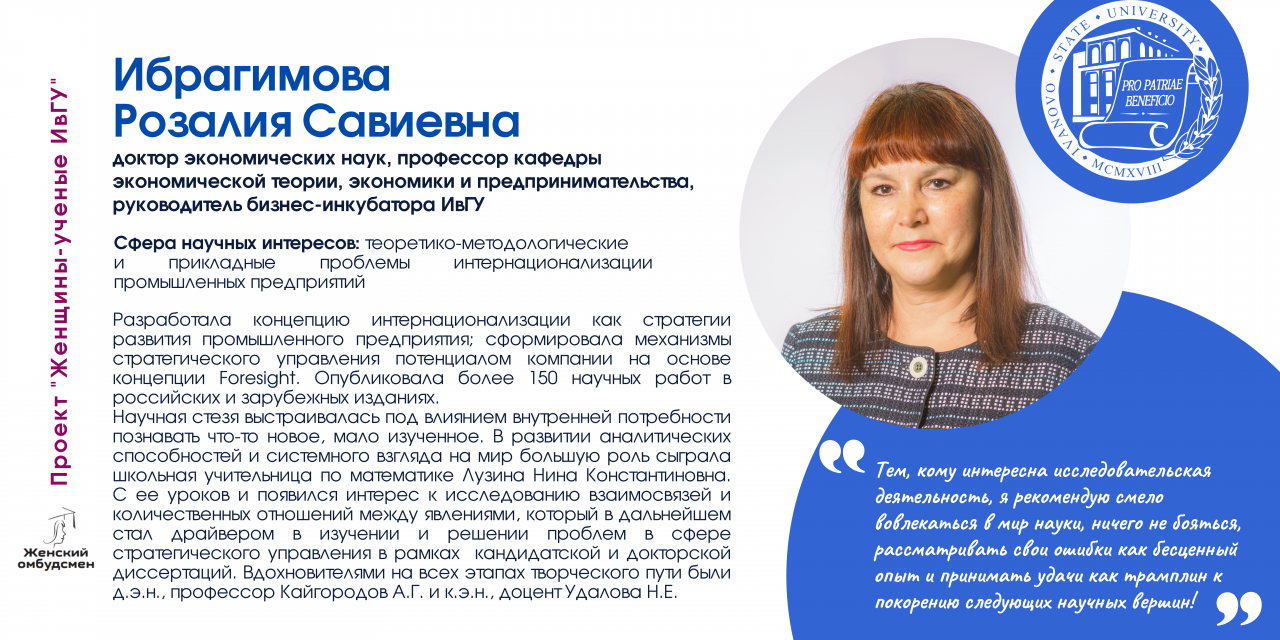 Проект "Женщины-ученые ИвГУ"

Женский омбудсмен

Ибрагимова
Розалия Савиевна

доктор экономических наук, профессор кафедры экономической теории, экономики и предпринимательства, руководитель бизнес-инкубатора ИвГУ

Сфера научных интересов: теоретико-методологические и прикладные проблемы интернационализации промышленных предприятий

Разработала концепцию интернационализации как стратегии развития промышленного предприятия; сформировала механизмы стратегического управления потенциалом компании на основе концепции Foresight. Опубликовала более 150 научных работ в российских и зарубежных изданиях.
Научная стезя выстраивалась под влиянием внутренней потребности познавать что-то новое, мало изученное. В развитии аналитических способностей и системного взгляда на мир большую роль сыграла школьная учительница по математике Лузина Нина Константиновна. С ее уроков и появился интерес к исследованию взаимосвязей и количественных отношений между явлениями, который в дальнейшем стал драйвером в изучении и решении проблем в сфере стратегического управления в рамках кандидатской и докторской диссертаций. Вдохновителями на всех этапах творческого пути были д.э.н., профессор Кайгородов А.Г. и к.э.н., доцент Удалова Н.Е.

IVANOVO STATE UNIVERSITY
PRO PATRIAE BENEFICIO
MCMXVIII

Тем, кому интересна исследовательская деятельность, я рекомендую смело вовлекаться в мир науки, ничего не бояться, рассматривать свои ошибки как бесценный опыт и принимать удачи как трамплин к покорению следующих научных вершин!